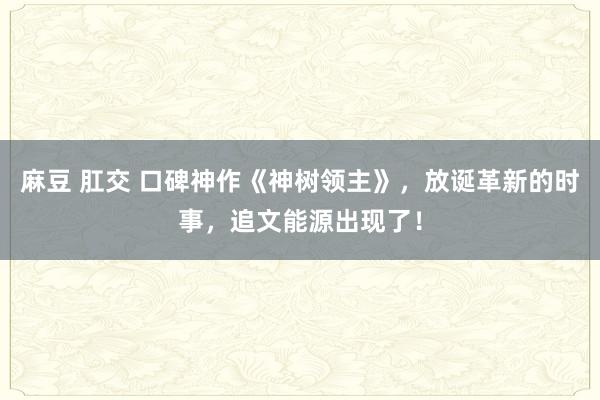 麻豆 肛交 口碑神作《神树领主》，放诞革新的时事，追文能源出现了！